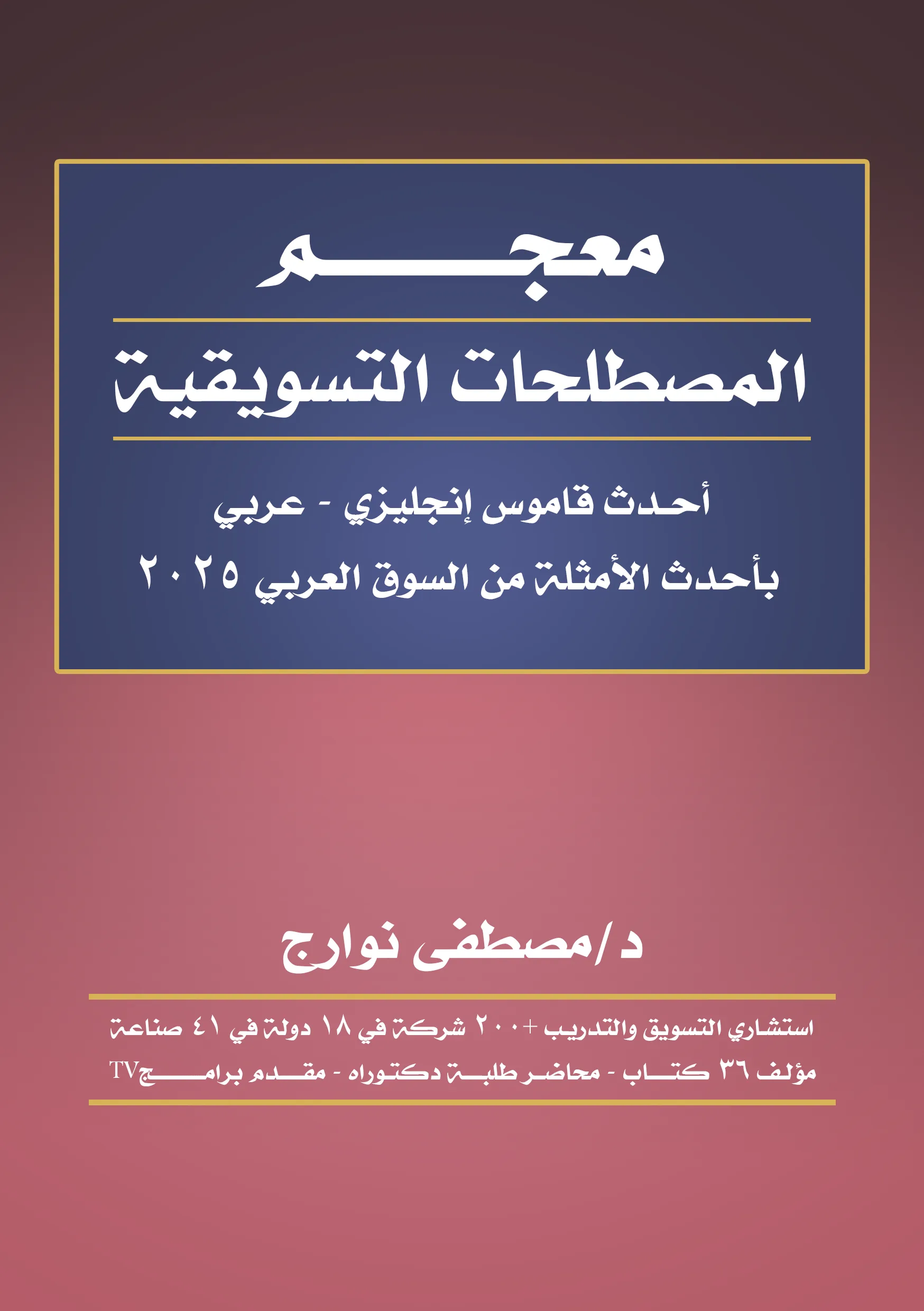 معجم

المصطلحات التسويقية

أحدث قاموس إنجليزي - عربي

بأحدث الأمثلة من السوق العربي ٢٠٢٥

د/مصطفى نوارج

استشاري التسويق والتدريب +٢٠٠ شركة في ١٨ دولة في ٤١ صناعة

مؤلف ٣٦ كتاب - محاضر طلبة دكتوراه - مقدم برامج TV